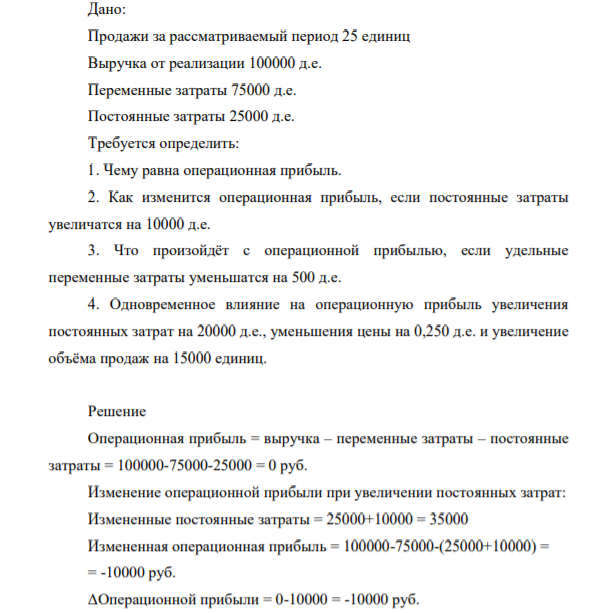 Дано:

Продажи за рассматриваемый период 25 единиц

Выручка от реализации 100000 д.е.

Переменные затраты 75000 д.е.

Постоянные затраты 25000 д.е.

Требуется определить:

1. Чему равна операционная прибыль.

2. Как изменится операционная прибыль, если постоянные затраты увеличатся на 10000 д.е.

3. Что произойдёт с операционной прибылью, если удельные переменные затраты уменьшатся на 500 д.е.

4. Одновременное влияние на операционную прибыль увеличения постоянных затрат на 20000 д.е., уменьшения цены на 0,250 д.е. и увеличение объёма продаж на 15000 единиц.

Решение

Операционная прибыль = выручка – переменные затраты – постоянные затраты = 100000-75000-25000 = 0 руб.

Изменение операционной прибыли при увеличении постоянных затрат:

Измененные постоянные затраты = 25000+10000 = 35000

Измененная операционная прибыль = 100000-75000-(25000+10000) = = -10000 руб.

ΔОперационной прибыли = 0-10000 = -10000 руб.